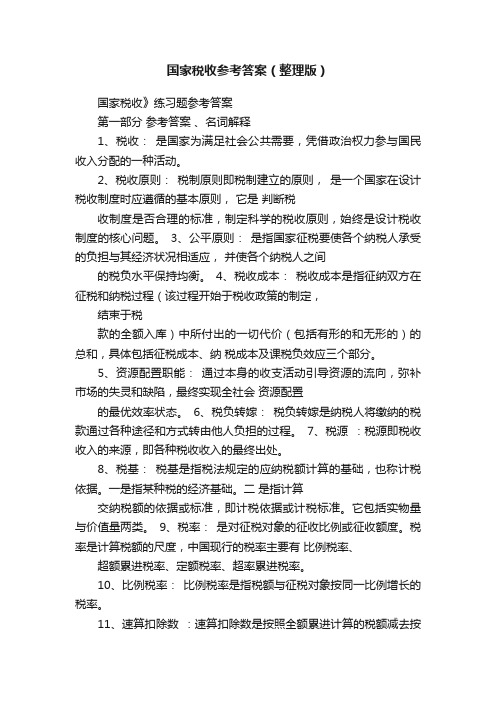 国家税收参考答案（整理版）

国家税收》练习题参考答案

第一部分 参考答案 、名词解释

1、税收： 是国家为满足社会公共需要，凭借政治权力参与国民收入分配的一种活动。

2、税收原则： 税制原则即税制建立的原则， 是一个国家在设计税收制度时应遵循的基本原则， 它是 判断税

收制度是否合理的标准，制定科学的税收原则，始终是设计税收制度的核心问题。 3、公平原则： 是指国家征税要使各个纳税人承受的负担与其经济状况相适应， 并使各个纳税人之间

的税负水平保持均衡。 4、税收成本： 税收成本是指征纳双方在征税和纳税过程（该过程开始于税收政策的制定，

结束于税

款的全额入库）中所付出的一切代价（包括有形的和无形的）的总和，具体包括征税成本、纳 税成本及课税负效应三个部分。

5、资源配置职能： 通过本身的收支活动引导资源的流向，弥补市场的失灵和缺陷，最终实现全社会 资源配置

的最优效率状态。 6、税负转嫁： 税负转嫁是纳税人将缴纳的税款通过各种途径和方式转由他人负担的过程。 7、税源 ：税源即税收收入的来源，即各种税收收入的最终出处。

8、税基： 税基是指税法规定的应纳税额计算的基础，也称计税依据。一是指某种税的经济基础。二 是指计算

交纳税额的依据或标准，即计税依据或计税标准。它包括实物量与价值量两类。 9、税率： 是对征税对象的征收比例或征收额度。税率是计算税额的尺度，中国现行的税率主要有 比例税率、

超额累进税率、定额税率、超率累进税率。

10、比例税率： 比例税率是指税额与征税对象按同一比例增长的税率。

11、速算扣除数 ：速算扣除数是按照全额累进计算的税额减去按